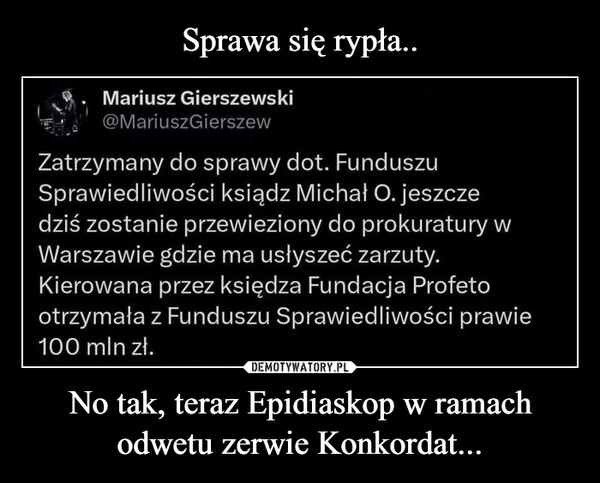 Sprawa się rypła..

Mariusz Gierszewski
@MariuszGierszew

Zatrzymany do sprawy dot. Funduszu Sprawiedliwości ksiądz Michał O. jeszcze dziś zostanie przewieziony do prokuratury w Warszawie gdzie ma usłyszeć zarzuty. Kierowana przez księdza Fundacja Profeto otrzymała z Funduszu Sprawiedliwości prawie 100 mln zł.

DEMOTYWATORY.PL

No tak, teraz Epidiaskop w ramach odwetu zerwie Konkordat...